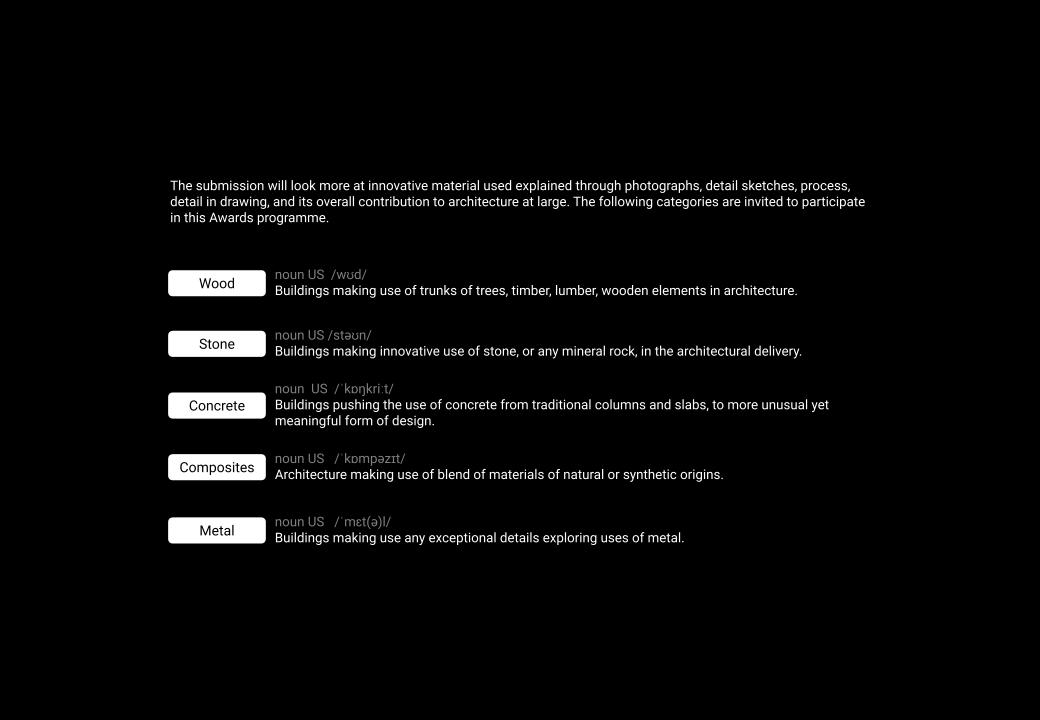 The submission will look more at innovative material used explained through photographs, detail sketches, process, detail in drawing, and its overall contribution to architecture at large. The following categories are invited to participate in this Awards programme.

Wood
noun US /wʊd/
Buildings making use of trunks of trees, timber, lumber, wooden elements in architecture.

Stone
noun US /stəʊn/
Buildings making innovative use of stone, or any mineral rock, in the architectural delivery.

Concrete
noun US /ˈkɒŋkriːt/
Buildings pushing the use of concrete from traditional columns and slabs, to more unusual yet meaningful form of design.

Composites
noun US /ˈkɒmpəzɪt/
Architecture making use of blend of materials of natural or synthetic origins.

Metal
noun US /ˈmɛt(ə)l/
Buildings making use any exceptional details exploring uses of metal.